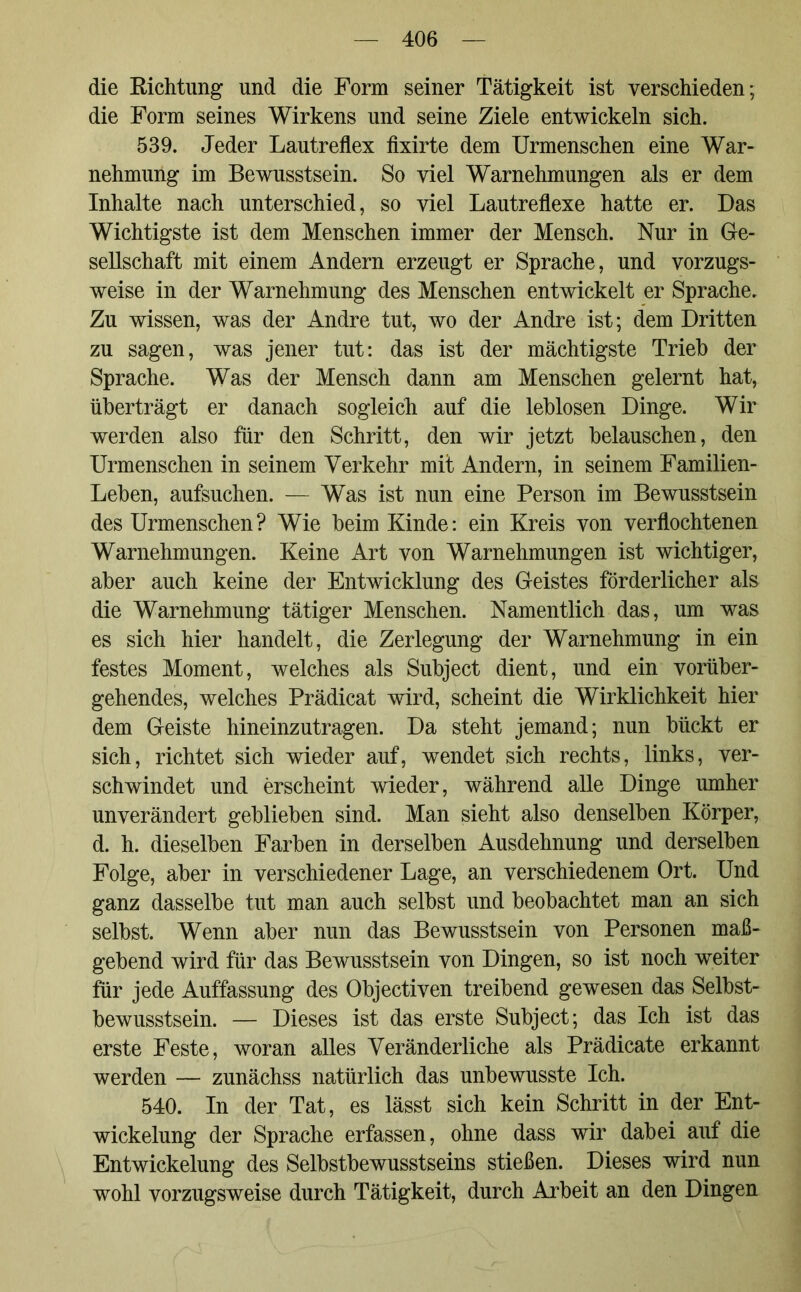 — 406 —

die Richtung und die Form seiner Tätigkeit ist verschieden; die Form seines Wirkens und seine Ziele entwickeln sich.

539. Jeder Lautreflex fixirte dem Urmenschen eine Warnehmung im Bewusstsein. So viel Warnehmungen als er dem Inhalte nach unterschied, so viel Lautreflexe hatte er. Das Wichtigste ist dem Menschen immer der Mensch. Nur in Gesellschaft mit einem Andern erzeugt er Sprache, und vorzugsweise in der Warnehmung des Menschen entwickelt er Sprache. Zu wissen, was der Andre tut, wo der Andre ist; dem Dritten zu sagen, was jener tut: das ist der mächtigste Trieb der Sprache. Was der Mensch dann am Menschen gelernt hat, überträgt er danach sogleich auf die leblosen Dinge. Wir werden also für den Schritt, den wir jetzt belauschen, den Urmenschen in seinem Verkehr mit Andern, in seinem Familien-Leben, aufsuchen. — Was ist nun eine Person im Bewusstsein des Urmenschen? Wie beim Kinde: ein Kreis von verflochtenen Warnehmungen. Keine Art von Warnehmungen ist wichtiger, aber auch keine der Entwicklung des Geistes förderlicher als die Warnehmung tätiger Menschen. Namentlich das, um was es sich hier handelt, die Zerlegung der Warnehmung in ein festes Moment, welches als Subject dient, und ein vorübergehendes, welches Prädicat wird, scheint die Wirklichkeit hier dem Geiste hineinzutragen. Da steht jemand; nun bückt er sich, richtet sich wieder auf, wendet sich rechts, links, verschwindet und erscheint wieder, während alle Dinge umher unverändert geblieben sind. Man sieht also denselben Körper, d. h. dieselben Farben in derselben Ausdehnung und derselben Folge, aber in verschiedener Lage, an verschiedenem Ort. Und ganz dasselbe tut man auch selbst und beobachtet man an sich selbst. Wenn aber nun das Bewusstsein von Personen maßgebend wird für das Bewusstsein von Dingen, so ist noch weiter für jede Auffassung des Objectiven treibend gewesen das Selbstbewusstsein. — Dieses ist das erste Subject; das Ich ist das erste Feste, woran alles Veränderliche als Prädicate erkannt werden — zunächss natürlich das unbewusste Ich.

540. In der Tat, es lässt sich kein Schritt in der Entwickelung der Sprache erfassen, ohne dass wir dabei auf die Entwickelung des Selbstbewusstseins stießen. Dieses wird nun wohl vorzugsweise durch Tätigkeit, durch Arbeit an den Dingen